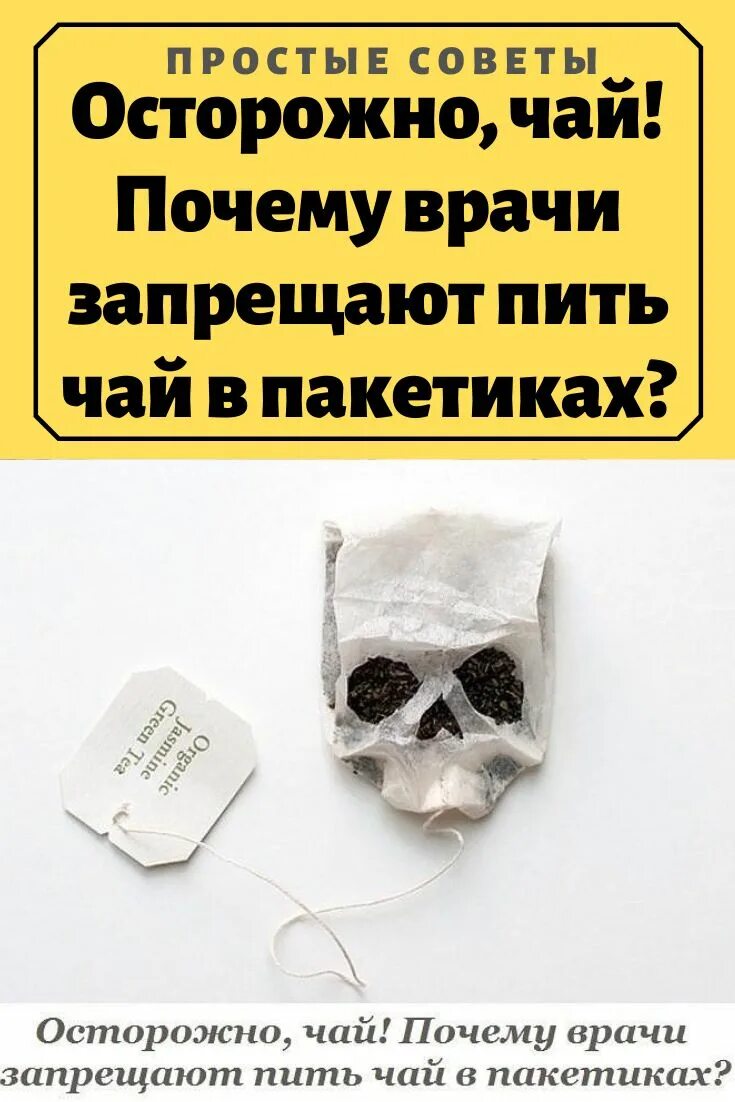 ПРОСТЫЕ СОВЕТЫ

Осторожно, чай! Почему врачи запрещают пить чай в пакетиках?

Organic Jasmine Green Tea

Осторожно, чай! Почему врачи запрещают пить чай в пакетиках?